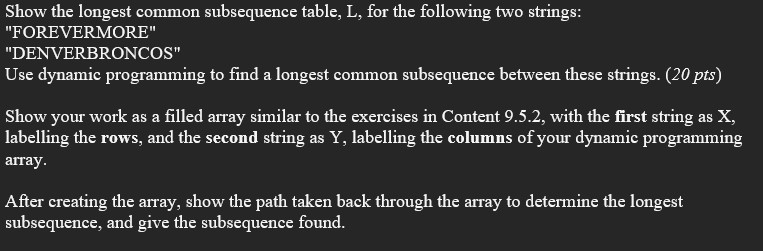 Show the longest common subsequence table, L, for the following two strings:
"FOREVERMORE"
"DENVERBRONCOS"
Use dynamic programming to find a longest common subsequence between these strings. (20 pts)

Show your work as a filled array similar to the exercises in Content 9.5.2, with the first string as X, labelling the rows, and the second string as Y, labelling the columns of your dynamic programming array.

After creating the array, show the path taken back through the array to determine the longest subsequence, and give the subsequence found.